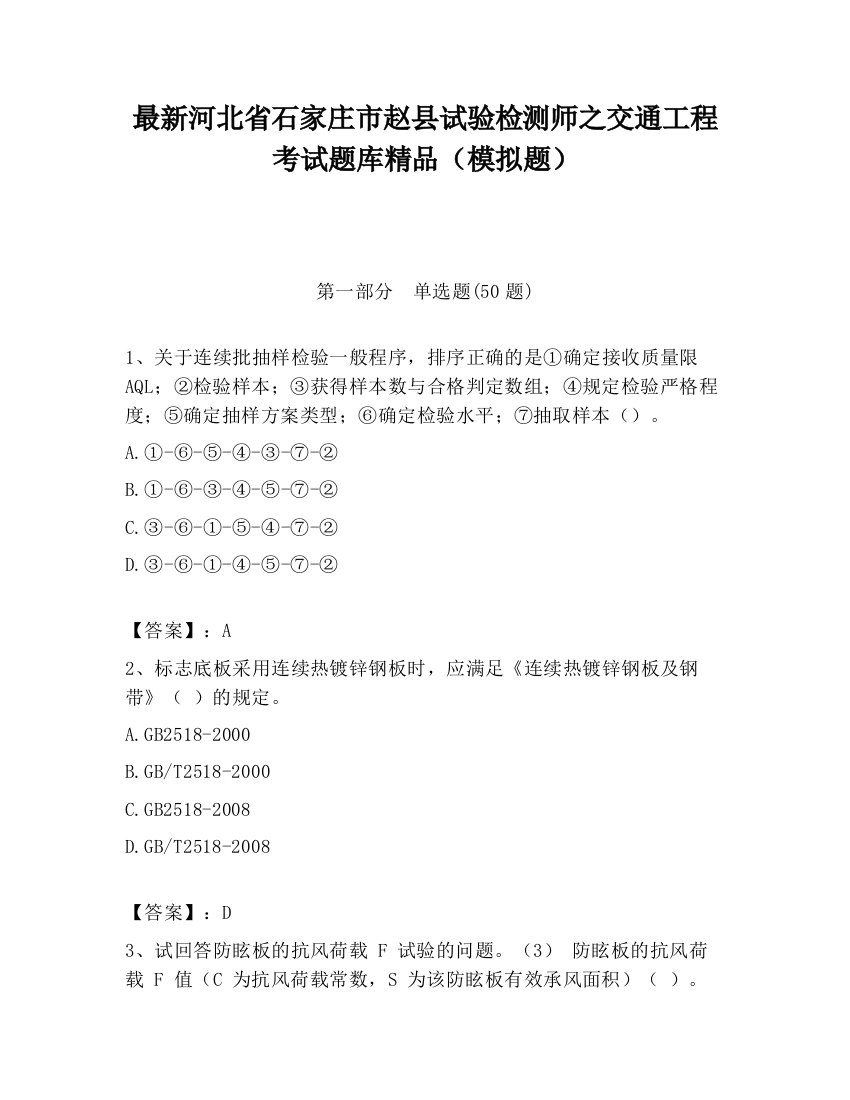 最新河北省石家庄市赵县试验检测师之交通工程考试题库精品（模拟题）

第一部分　单选题(50 题)

1、关于连续批抽样检验一般程序，排序正确的是①确定接收质量限 AQL；②检验样本；③获得样本数与合格判定数组；④规定检验严格程度；⑤确定抽样方案类型；⑥确定检验水平；⑦抽取样本（）。

A.①-⑥-⑤-④-③-⑦-②

B.①-⑥-③-④-⑤-⑦-②

C.③-⑥-①-⑤-④-⑦-②

D.③-⑥-①-④-⑤-⑦-②

【答案】：A

2、标志底板采用连续热镀锌钢板时，应满足《连续热镀锌钢板及钢带》（ ）的规定。

A.GB2518-2000

B.GB/T2518-2000

C.GB2518-2008

D.GB/T2518-2008

【答案】：D

3、试回答防眩板的抗风荷载 F 试验的问题。（3） 防眩板的抗风荷载 F 值（C 为抗风荷载常数，S 为该防眩板有效承风面积）（ ）。